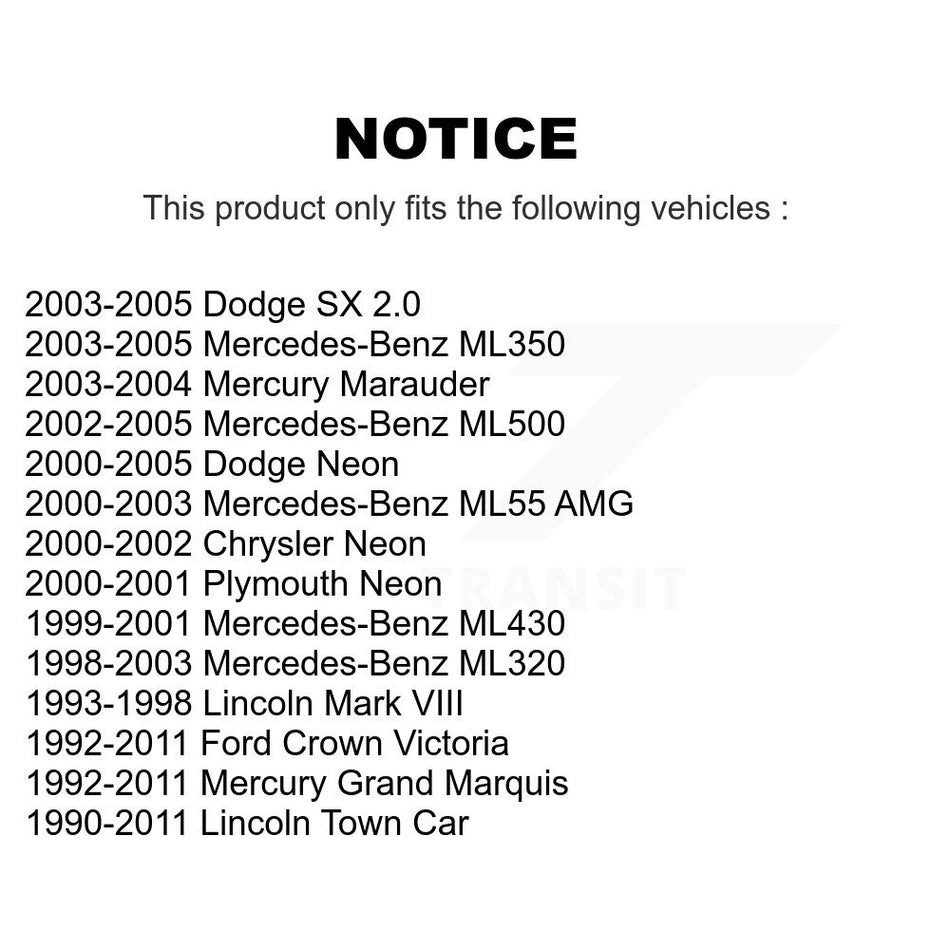 NOTICE

This product only fits the following vehicles :

2003-2005 Dodge SX 2.0
2003-2005 Mercedes-Benz ML350
2003-2004 Mercury Marauder
2002-2005 Mercedes-Benz ML500
2000-2005 Dodge Neon
2000-2003 Mercedes-Benz ML55 AMG
2000-2002 Chrysler Neon
2000-2001 Plymouth Neon
1999-2001 Mercedes-Benz ML430
1998-2003 Mercedes-Benz ML320
1993-1998 Lincoln Mark VIII
1992-2011 Ford Crown Victoria
1992-2011 Mercury Grand Marquis
1990-2011 Lincoln Town Car

TRANSIT